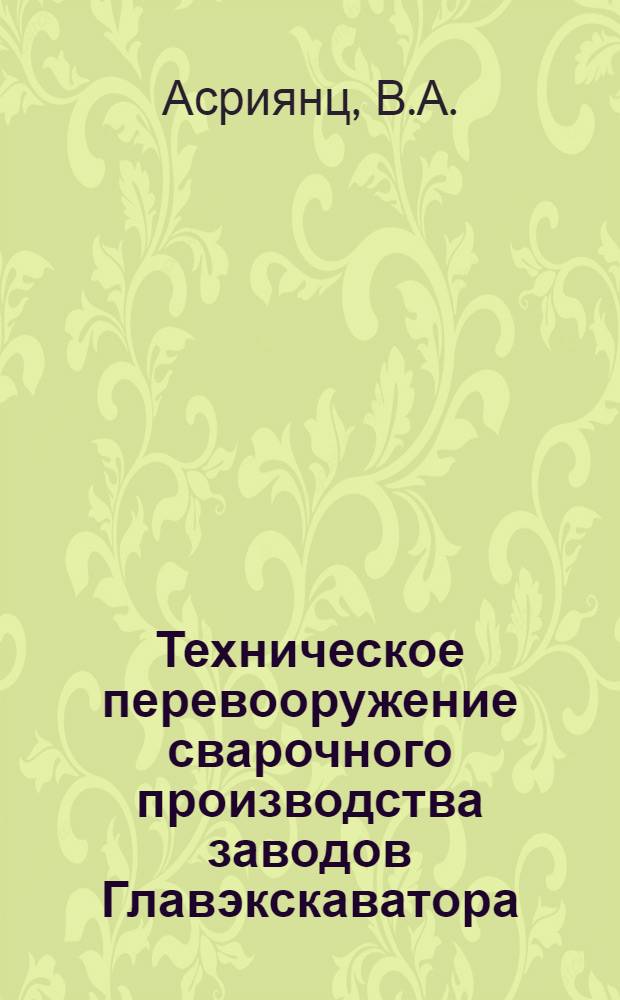 Асриянц, В.А.

Техническое перевооружение сварочного производства заводов Главэкскаватора